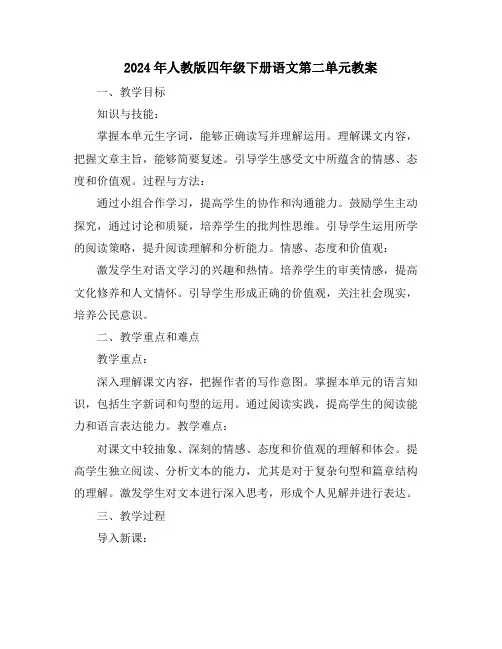 2024年人教版四年级下册语文第二单元教案

一、教学目标

知识与技能：

掌握本单元生字词，能够正确读写并理解运用。理解课文内容，把握文章主旨，能够简要复述。引导学生感受文中所蕴含的情感、态度和价值观。过程与方法：

通过小组合作学习，提高学生的协作和沟通能力。鼓励学生主动探究，通过讨论和质疑，培养学生的批判性思维。引导学生运用所学的阅读策略，提升阅读理解和分析能力。情感、态度和价值观：

激发学生对语文学习的兴趣和热情。培养学生的审美情感，提高文化修养和人文情怀。引导学生形成正确的价值观，关注社会现实，培养公民意识。

二、教学重点和难点

教学重点：

深入理解课文内容，把握作者的写作意图。掌握本单元的语言知识，包括生字新词和句型的运用。通过阅读实践，提高学生的阅读能力和语言表达能力。教学难点：

对课文中较抽象、深刻的情感、态度和价值观的理解和体会。提高学生独立阅读、分析文本的能力，尤其是对于复杂句型和篇章结构的理解。激发学生对文本进行深入思考，形成个人见解并进行表达。

三、教学过程

导入新课：